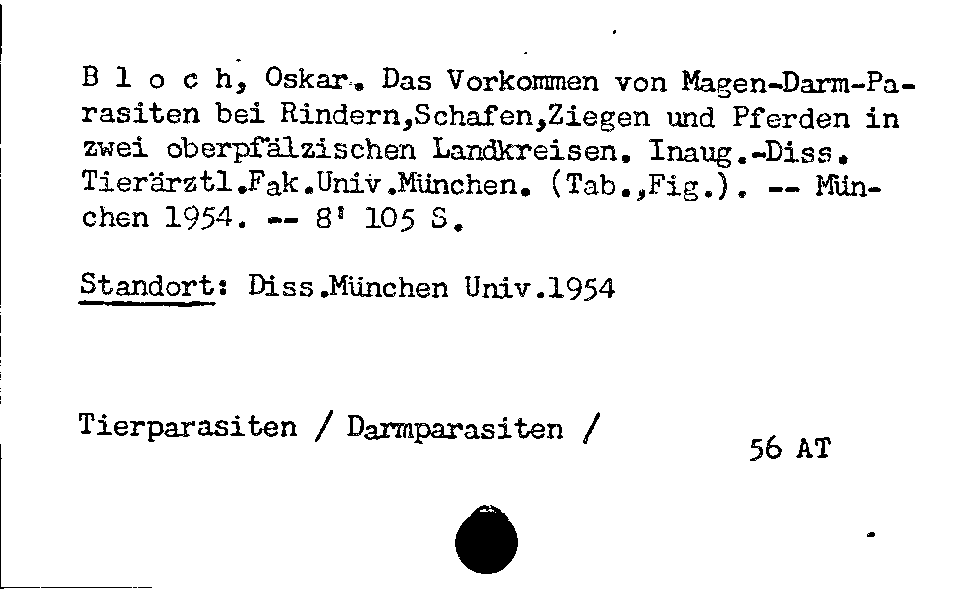 B l o c h, Oskar. Das Vorkommen von Magen-Darm-Parasiten bei Rindern,Schafen,Ziegen und Pferden in zwei oberpfälzischen Landkreisen. Inaug.-Diss. Tierärztl.Fak.Univ.München. (Tab.,Fig.). -- München 1954. -- 8' 105 S.

Standort: Diss.München Univ.1954

Tierparasiten / Darmparasiten /

56 AT